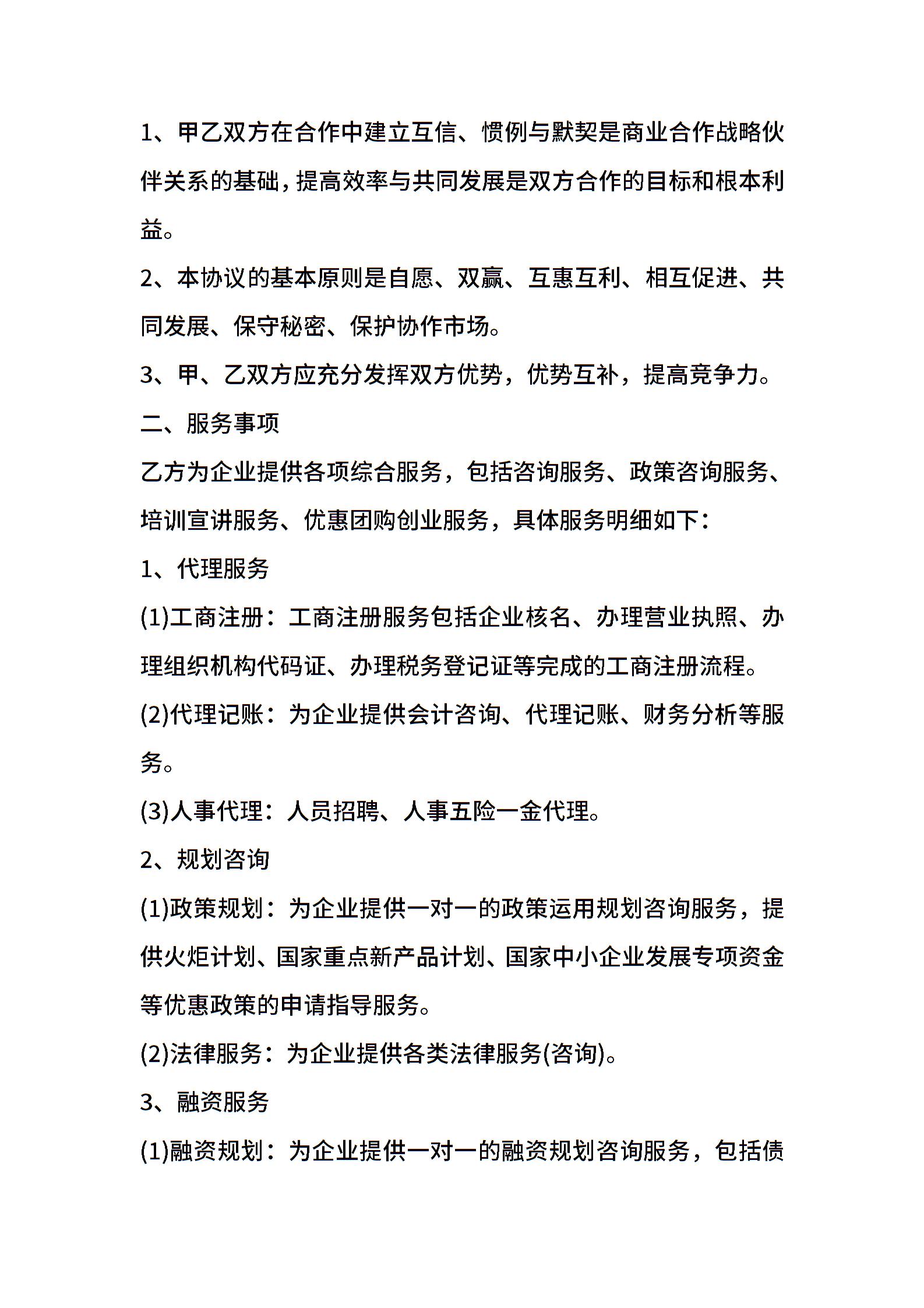 1、甲乙双方在合作中建立互信、惯例与默契是商业合作战略伙伴关系的基础，提高效率与共同发展是双方合作的目标和根本利益。

2、本协议的基本原则是自愿、双赢、互惠互利、相互促进、共同发展、保守秘密、保护协作市场。

3、甲、乙双方应充分发挥双方优势，优势互补，提高竞争力。

二、服务事项

乙方为企业提供各项综合服务，包括咨询服务、政策咨询服务、培训宣讲服务、优惠团购创业服务，具体服务明细如下：

1、代理服务

(1)工商注册：工商注册服务包括企业核名、办理营业执照、办理组织机构代码证、办理税务登记证等完成的工商注册流程。

(2)代理记账：为企业提供会计咨询、代理记账、财务分析等服务。

(3)人事代理：人员招聘、人事五险一金代理。

2、规划咨询

(1)政策规划：为企业提供一对一的政策运用规划咨询服务，提供火炬计划、国家重点新产品计划、国家中小企业发展专项资金等优惠政策的申请指导服务。

(2)法律服务：为企业提供各类法律服务(咨询)。

3、融资服务

(1)融资规划：为企业提供一对一的融资规划咨询服务，包括债